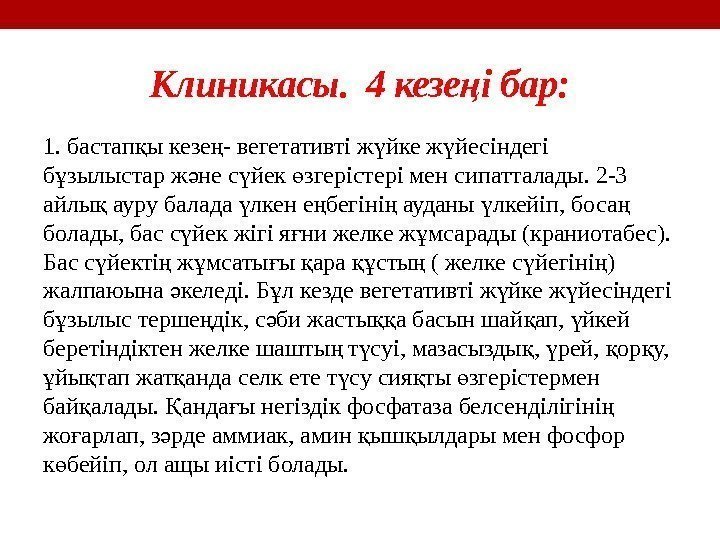 Клиникасы. 4 кезеңі бар:

1. бастапқы кезең- вегетативті жүйке жүйесіндегі бұзылыстар және сүйек өзгерістері мен сипатталады. 2-3 айлық ауру балада үлкен еңбегінің ауданы үлкейіп, босаң болады, бас сүйек жігі яғни желке жұмсарады (краниотабес). Бас сүйектің жұмсатығы қара құстың ( желке сүйегінің) жалпаюына әкеледі. Бұл кезде вегетативті жүйке жүйесіндегі бұзылыс тершеңдік, сәби жастыққа басын шайқап, үйкей беретіндіктен желке шаштың түсуі, мазасыздық, үрей, қорқу, ұйықтап жатқанда селк ете түсу сияқты өзгерістермен байқалады. Қандағы негіздік фосфатаза белсенділігінің жоғарлап, зәрде аммиак, амин қышқылдары мен фосфор көбейіп, ол ащы иісті болады.